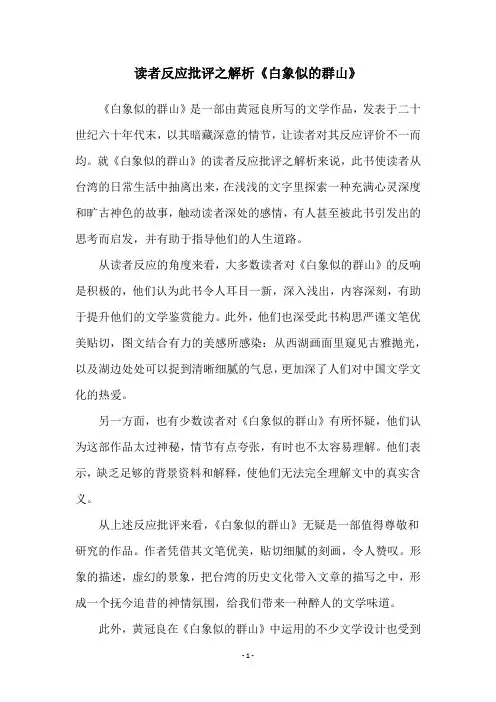 读者反应批评之解析《白象似的群山》

《白象似的群山》是一部由黄冠良所写的文学作品，发表于二十世纪六十年代末，以其暗藏深意的情节，让读者对其反应评价不一而均。就《白象似的群山》的读者反应批评之解析来说，此书使读者从台湾的日常生活中抽离出来，在浅浅的文字里探索一种充满心灵深度和旷古神色的故事，触动读者深处的感情，有人甚至被此书引发出的思考而启发，并有助于指导他们的人生道路。

从读者反应的角度来看，大多数读者对《白象似的群山》的反响是积极的，他们认为此书令人耳目一新，深入浅出，内容深刻，有助于提升他们的文学鉴赏能力。此外，他们也深受此书构思严谨文笔优美贴切，图文结合有力的美感所感染：从西湖画面里窥见古雅抛光，以及湖边处处可以捉到清晰细腻的气息，更加深了人们对中国文学文化的热爱。

另一方面，也有少数读者对《白象似的群山》有所怀疑，他们认为这部作品太过神秘，情节有点夸张，有时也不太容易理解。他们表示，缺乏足够的背景资料和解释，使他们无法完全理解文中的真实含义。

从上述反应批评来看，《白象似的群山》无疑是一部值得尊敬和研究的作品。作者凭借其文笔优美，贴切细腻的刻画，令人赞叹。形象的描述，虚幻的景象，把台湾的历史文化带入文章的描写之中，形成一个抚今追昔的神情氛围，给我们带来一种醉人的文学味道。

此外，黄冠良在《白象似的群山》中运用的不少文学设计也受到

- 1 -